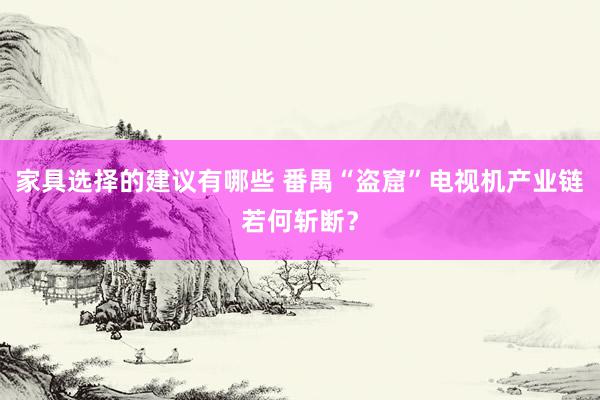 家具选择的建议有哪些 番禺“盗窟”电视机产业链若何斩断？